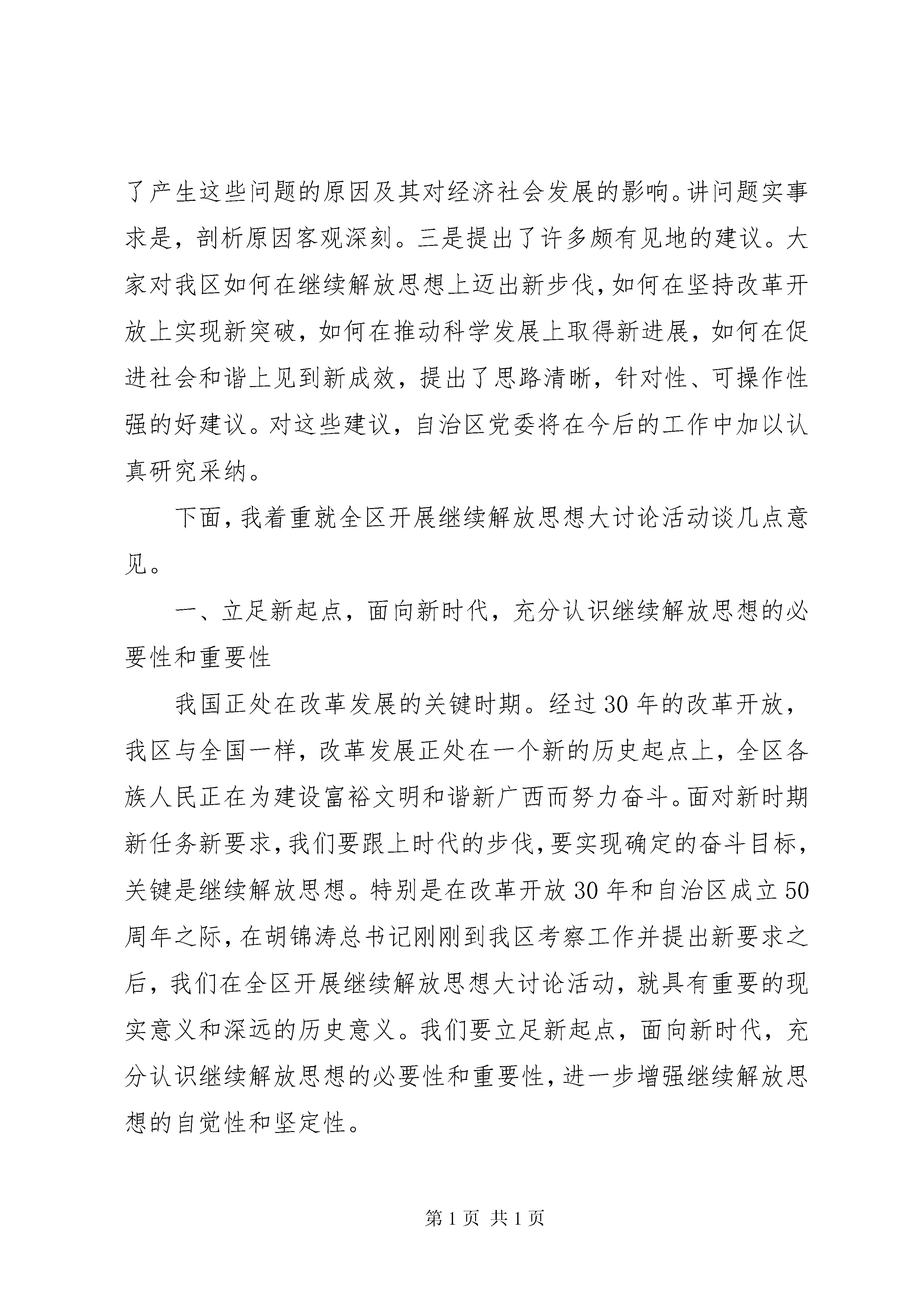 了产生这些问题的原因及其对经济社会发展的影响。讲问题实事求是，剖析原因客观深刻。三是提出了许多颇有见地的建议。大家对我区如何在继续解放思想上迈出新步伐，如何在坚持改革开放上实现新突破，如何在推动科学发展上取得新进展，如何在促进社会和谐上见到新成效，提出了思路清晰，针对性、可操作性强的好建议。对这些建议，自治区党委将在今后的工作中加以认真研究采纳。

下面，我着重就全区开展继续解放思想大讨论活动谈几点意见。

一、立足新起点，面向新时代，充分认识继续解放思想的必要性和重要性

我国正处在改革发展的关键时期。经过30年的改革开放，我区与全国一样，改革发展正处在一个新的历史起点上，全区各族人民正在为建设富裕文明和谐新广西而努力奋斗。面对新时期新任务新要求，我们要跟上时代的步伐，要实现确定的奋斗目标，关键是继续解放思想。特别是在改革开放30年和自治区成立50周年之际，在胡锦涛总书记刚刚到我区考察工作并提出新要求之后，我们在全区开展继续解放思想大讨论活动，就具有重要的现实意义和深远的历史意义。我们要立足新起点，面向新时代，充分认识继续解放思想的必要性和重要性，进一步增强继续解放思想的自觉性和坚定性。

第1页 共1页